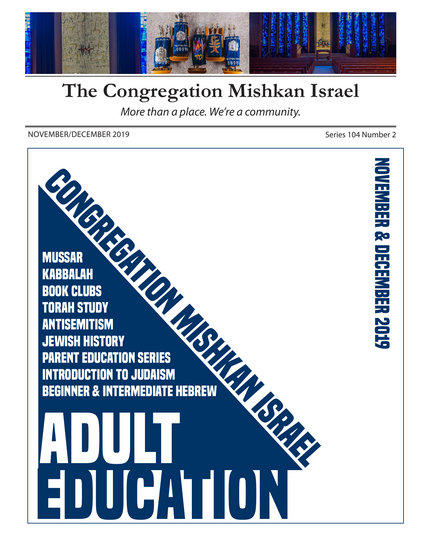 The Congregation Mishkan Israel

More than a place. We're a community.

NOVEMBER/DECEMBER 2019

Series 104 Number 2

CONGREGATION MISHKAN ISRAEL

NOVEMBER & DECEMBER 2019

MUSSAR
KABBALAH
BOOK CLUBS
TORAH STUDY
ANTISEMITISM
JEWISH HISTORY
PARENT EDUCATION SERIES
INTRODUCTION TO JUDAISM
BEGINNER & INTERMEDIATE HEBREW

ADULT EDUCATION